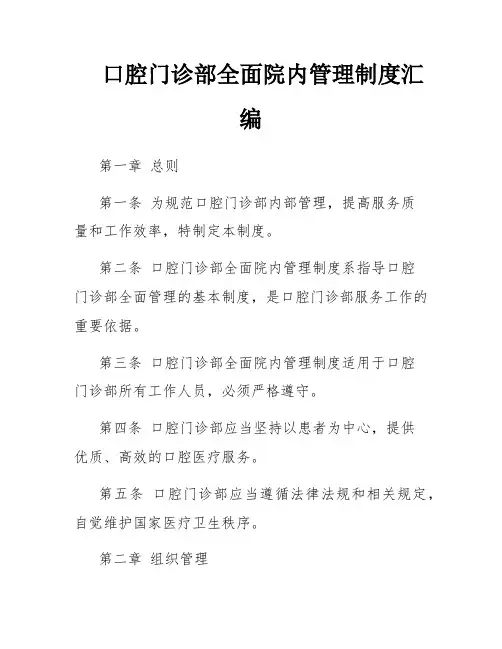 口腔门诊部全面院内管理制度汇编

第一章 总则

第一条 为规范口腔门诊部内部管理，提高服务质量和工作效率，特制定本制度。

第二条 口腔门诊部全面院内管理制度系指导口腔门诊部全面管理的基本制度，是口腔门诊部服务工作的重要依据。

第三条 口腔门诊部全面院内管理制度适用于口腔门诊部所有工作人员，必须严格遵守。

第四条 口腔门诊部应当坚持以患者为中心，提供优质、高效的口腔医疗服务。

第五条 口腔门诊部应当遵循法律法规和相关规定，自觉维护国家医疗卫生秩序。

第二章 组织管理